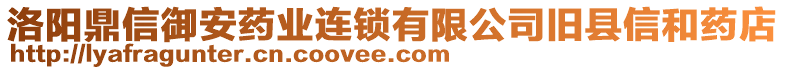 洛阳鼎信御安药业连锁有限公司旧县信和药店
http://lyafragunter.cn.coovee.com